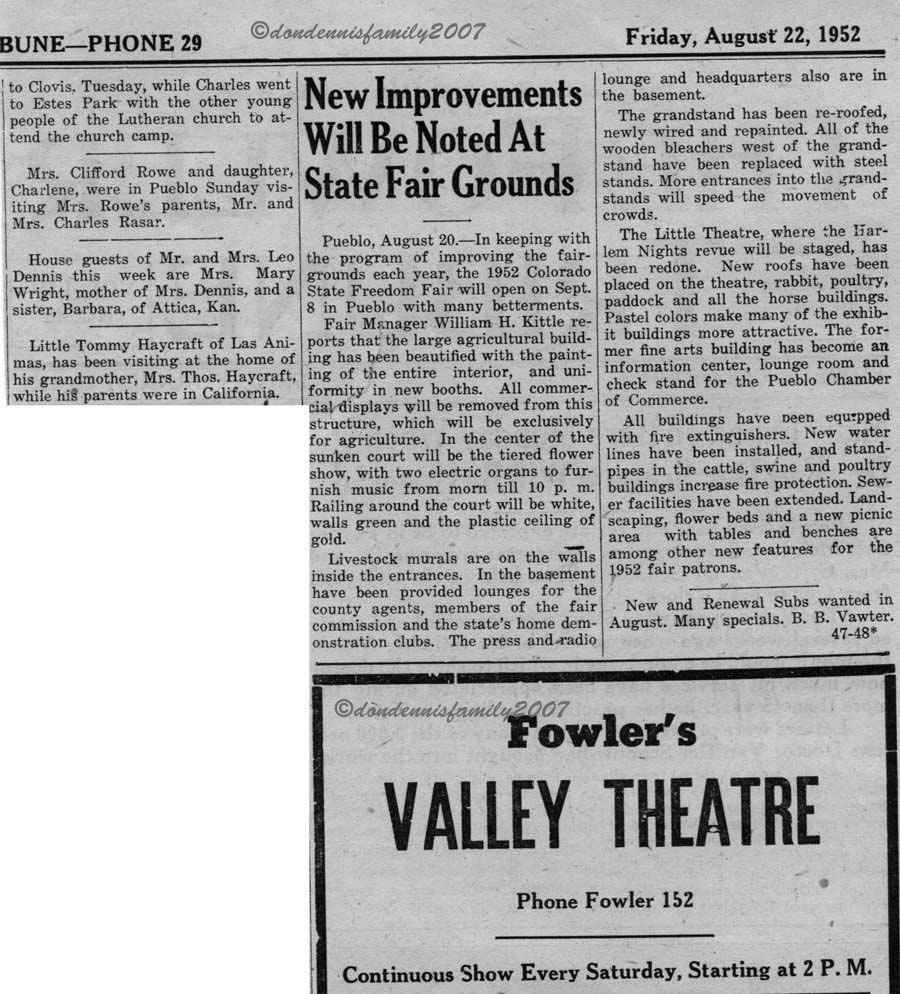 BUNE—PHONE 29 ©dondennisfamily2007 Friday, August 22, 1952

to Clovis, Tuesday, while Charles went to Estes Park with the other young people of the Lutheran church to attend the church camp.

Mrs. Clifford Rowe and daughter, Charlene, were in Pueblo Sunday visiting Mrs. Rowe's parents, Mr. and Mrs. Charles Rasar.

House guests of Mr. and Mrs. Leo Dennis this week are Mrs. Mary Wright, mother of Mrs. Dennis, and a sister, Barbara, of Attica, Kan.

Little Tommy Haycraft of Las Animas, has been visiting at the home of his grandmother, Mrs. Thos. Haycraft, while his parents were in California.

New Improvements Will Be Noted At State Fair Grounds

Pueblo, August 20.—In keeping with the program of improving the fairgrounds each year, the 1952 Colorado State Freedom Fair will open on Sept. 8 in Pueblo with many betterments.

Fair Manager William H. Kittle reports that the large agricultural building has been beautified with the painting of the entire interior, and uniformity in new booths. All commercial displays will be removed from this structure, which will be exclusively for agriculture. In the center of the sunken court will be the tiered flower show, with two electric organs to furnish music from morn till 10 p. m. Railing around the court will be white, walls green and the plastic ceiling of gold.

Livestock murals are on the walls inside the entrances. In the basement have been provided lounges for the county agents, members of the fair commission and the state's home demonstration clubs. The press and radio lounge and headquarters also are in the basement.

The grandstand has been re-roofed, newly wired and repainted. All of the wooden bleachers west of the grandstand have been replaced with steel stands. More entrances into the grandstands will speed the movement of crowds.

The Little Theatre, where the Harlem Nights revue will be staged, has been redone. New roofs have been placed on the theatre, rabbit, poultry, paddock and all the horse buildings. Pastel colors make many of the exhibit buildings more attractive. The former fine arts building has become an information center, lounge room and check stand for the Pueblo Chamber of Commerce.

All buildings have been equipped with fire extinguishers. New water lines have been installed, and standpipes in the cattle, swine and poultry buildings increase fire protection. Sewer facilities have been extended. Landscaping, flower beds and a new picnic area with tables and benches are among other new features for the 1952 fair patrons.

New and Renewal Subs wanted in August. Many specials. B. B. Vawter. 47-48*

©dondennisfamily2007

Fowler's

VALLEY THEATRE

Phone Fowler 152

Continuous Show Every Saturday, Starting at 2 P. M.